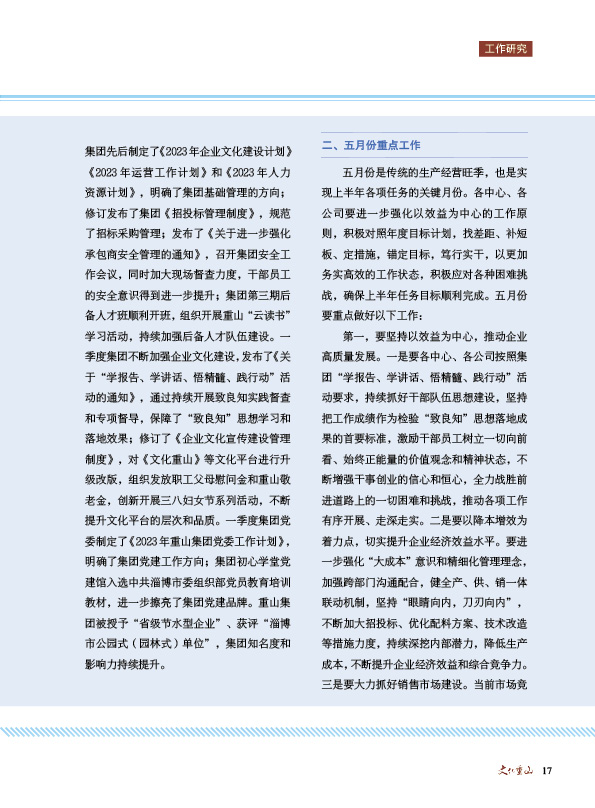 工作研究

集团先后制定了《2023年企业文化建设计划》《2023年运营工作计划》和《2023年人力资源计划》，明确了集团基础管理的方向；修订发布了集团《招投标管理制度》，规范了招标采购管理；发布了《关于进一步强化承包商安全管理的通知》，召开集团安全工作会议，同时加大现场督查力度，干部员工的安全意识得到进一步提升；集团第三期后备人才班顺利开班，组织开展重山“云读书”学习活动，持续加强后备人才队伍建设。一季度集团不断加强企业文化建设，发布了《关于“学报告、学讲话、悟精髓、践行动”活动的通知》，通过持续开展致良知实践督查和专项督导，保障了“致良知”思想学习和落地效果；修订了《企业文化宣传建设管理制度》，对《文化重山》等文化平台进行升级改版，组织发放职工父母慰问金和重山敬老金，创新开展三八妇女节系列活动，不断提升文化平台的层次和品质。一季度集团党委制定了《2023年重山集团党委工作计划》，明确了集团党建工作方向；集团初心学堂党建馆入选中共淄博市委组织部党员教育培训教材，进一步擦亮了集团党建品牌。重山集团被授予“省级节水型企业”、获评“淄博市公园式（园林式）单位”，集团知名度和影响力持续提升。

二、五月份重点工作

五月份是传统的生产经营旺季，也是实现上半年各项任务的关键月份。各中心、各公司要进一步强化以效益为中心的工作原则，积极对照年度目标计划，找差距、补短板、定措施，锚定目标，笃行实干，以更加务实高效的工作状态，积极应对各种困难挑战，确保上半年任务目标顺利完成。五月份要重点做好以下工作：

第一，要坚持以效益为中心，推动企业高质量发展。一是要各中心、各公司按照集团“学报告、学讲话、悟精髓、践行动”活动要求，持续抓好干部队伍思想建设，坚持把工作成绩作为检验“致良知”思想落地成果的首要标准，激励干部员工树立一切向前看、始终正能量的价值观念和精神状态，不断增强干事创业的信心和恒心，全力战胜前进道路上的一切困难和挑战，推动各项工作有序开展、走深走实。二是要以降本增效为着力点，切实提升企业经济效益水平。要进一步强化“大成本”意识和精细化管理理念，加强跨部门沟通配合，健全产、供、销一体联动机制，坚持“眼睛向内，刀刃向内”，不断加大招投标、优化配料方案、技术改造等措施力度，持续深挖内部潜力，降低生产成本，不断提升企业经济效益和综合竞争力。三是要大力抓好销售市场建设。当前市场竞

文化重山 17